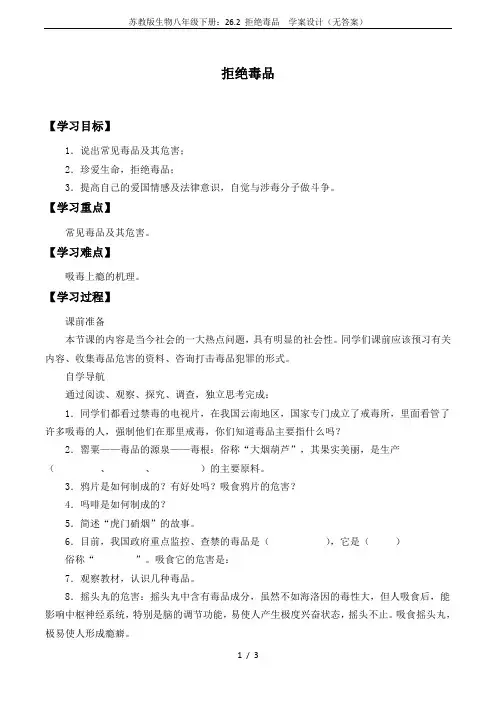 苏教版生物八年级下册：26.2 拒绝毒品 学案设计（无答案）

拒绝毒品

【学习目标】

1．说出常见毒品及其危害；

2．珍爱生命，拒绝毒品；

3．提高自己的爱国情感及法律意识，自觉与涉毒分子做斗争。

【学习重点】

常见毒品及其危害。

【学习难点】

吸毒上瘾的机理。

【学习过程】

课前准备

本节课的内容是当今社会的一大热点问题，具有明显的社会性。同学们课前应该预习有关内容、收集毒品危害的资料、咨询打击毒品犯罪的形式。

自学导航

通过阅读、观察、探究、调查，独立思考完成：

1．同学们都看过禁毒的电视片，在我国云南地区，国家专门成立了戒毒所，里面看管了许多吸毒的人，强制他们在那里戒毒，你们知道毒品主要指什么吗？

2．罂粟——毒品的源泉——毒根：俗称“大烟葫芦”，其果实美丽，是生产（ 、 、 ）的主要原料。

3．鸦片是如何制成的？有好处吗？吸食鸦片的危害？

4．吗啡是如何制成的？

5．简述“虎门销烟”的故事。

6．目前，我国政府重点监控、查禁的毒品是（ ），它是（ ）俗称“ ”。吸食它的危害是：

7．观察教材，认识几种毒品。

8．摇头丸的危害：摇头丸中含有毒品成分，虽然不如海洛因的毒性大，但人吸食后，能影响中枢神经系统，特别是脑的调节功能，易使人产生极度兴奋状态，摇头不止。吸食摇头丸，极易使人形成瘾癖。

1 / 3